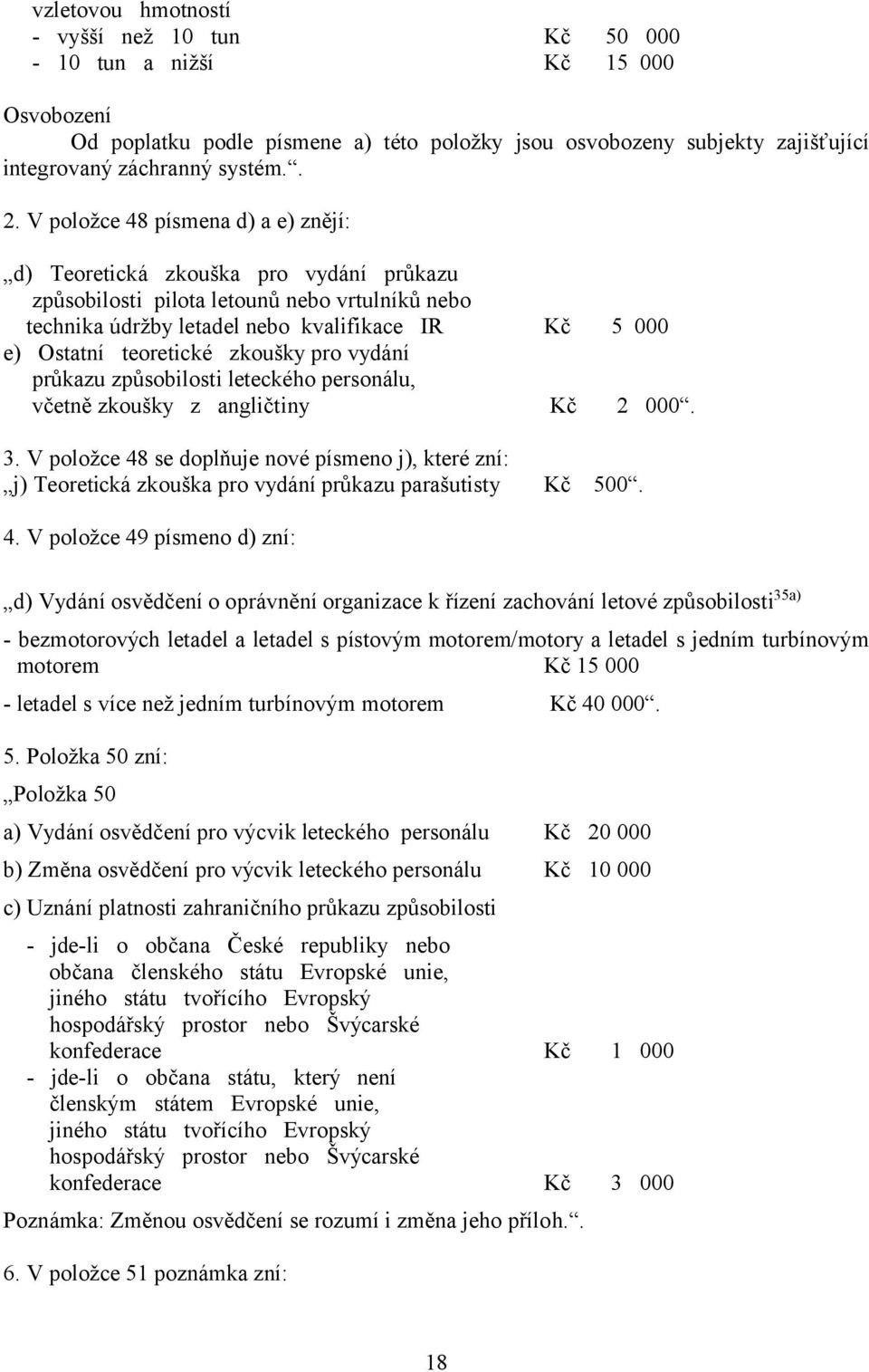 vzletovou hmotností
- vyšší než 10 tun Kč 50 000
- 10 tun a nižší Kč 15 000

Osvobození
Od poplatku podle písmene a) této položky jsou osvobozeny subjekty zajišťující integrovaný záchranný systém.“.

2. V položce 48 písmena d) a e) znějí:

„d) Teoretická zkouška pro vydání průkazu způsobilosti pilota letounů nebo vrtulníků nebo technika údržby letadel nebo kvalifikace IR Kč 5 000
e) Ostatní teoretické zkoušky pro vydání průkazu způsobilosti leteckého personálu, včetně zkoušky z angličtiny Kč 2 000“.

3. V položce 48 se doplňuje nové písmeno j), které zní:
„j) Teoretická zkouška pro vydání průkazu parašutisty Kč 500“.

4. V položce 49 písmeno d) zní:

„d) Vydání osvědčení o oprávnění organizace k řízení zachování letové způsobilosti$^{35a)}$

- bezmotorových letadel a letadel s pístovým motorem/motory a letadel s jedním turbínovým motorem Kč 15 000

- letadel s více než jedním turbínovým motorem Kč 40 000“.

5. Položka 50 zní:

„Položka 50

a) Vydání osvědčení pro výcvik leteckého personálu Kč 20 000

b) Změna osvědčení pro výcvik leteckého personálu Kč 10 000

c) Uznání platnosti zahraničního průkazu způsobilosti

- jde-li o občana České republiky nebo občana členského státu Evropské unie, jiného státu tvořícího Evropský hospodářský prostor nebo Švýcarské konfederace Kč 1 000
- jde-li o občana státu, který není členským státem Evropské unie, jiného státu tvořícího Evropský hospodářský prostor nebo Švýcarské konfederace Kč 3 000

Poznámka: Změnou osvědčení se rozumí i změna jeho příloh.“.

6. V položce 51 poznámka zní:

18